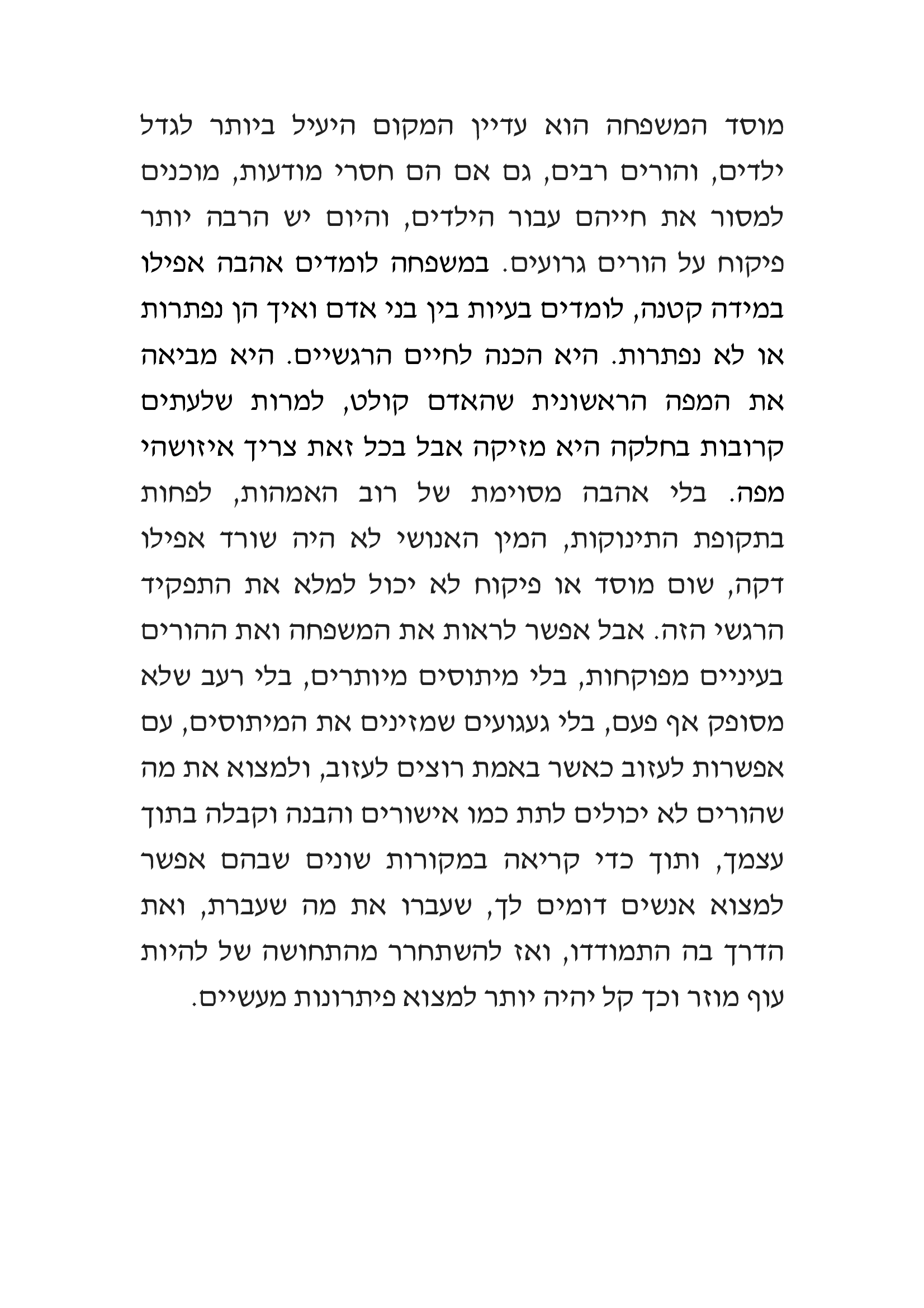 מוסד המשפחה הוא עדיין המקום היעיל ביותר לגדל ילדים, והורים רבים, גם אם הם חסרי מודעות, מוכנים למסור את חייהם עבור הילדים, והיום יש הרבה יותר פיקוח על הורים גרועים. במשפחה לומדים אהבה אפילו במידה קטנה, לומדים בעיות בין בני אדם ואיך הן נפתרות או לא נפתרות. היא הכנה לחיים הרגשיים. היא מביאה את המפה הראשונית שהאדם קולט, למרות שלעתים קרובות בחלקה היא מזיקה אבל בכל זאת צריך איזושהי מפה. בלי אהבה מסוימת של רוב האמהות, לפחות בתקופת התינוקות, המין האנושי לא היה שורד אפילו דקה, שום מוסד או פיקוח לא יכול למלא את התפקיד הרגשי הזה. אבל אפשר לראות את המשפחה ואת ההורים בעיניים מפוקחות, בלי מיתוסים מיותרים, בלי רעב שלא מסופק אף פעם, בלי געגועים שמזינים את המיתוסים, עם אפשרות לעזוב כאשר באמת רוצים לעזוב, ולמצוא את מה שהורים לא יכולים לתת כמו אישורים והבנה וקבלה בתוך עצמך, ותוך כדי קריאה במקורות שונים שבהם אפשר למצוא אנשים דומים לך, שעברו את מה שעברת, ואת הדרך בה התמודדו, ואז להשתחרר מהתחושה של להיות עוף מוזר וכך קל יהיה יותר למצוא פיתרונות מעשיים.